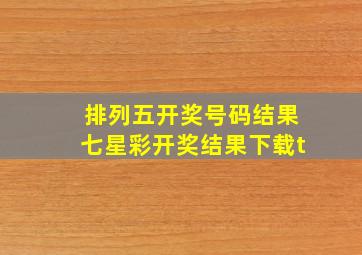 排列五开奖号码结果
七星彩开奖结果下载t